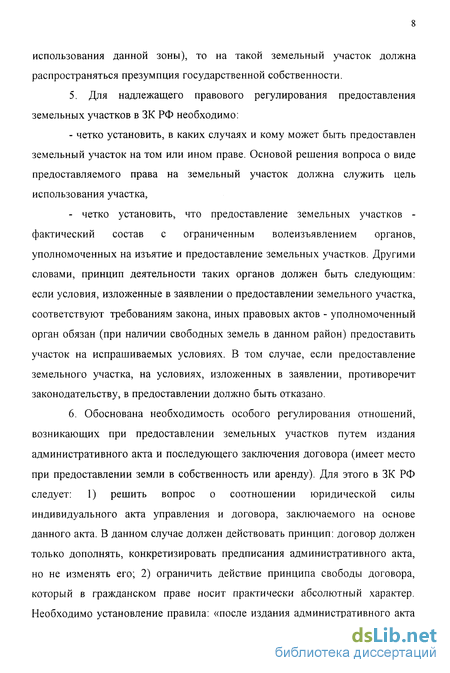 8

использования данной зоны), то на такой земельный участок должна распространяться презумпция государственной собственности.

5. Для надлежащего правового регулирования предоставления земельных участков в ЗК РФ необходимо:

- четко установить, в каких случаях и кому может быть предоставлен земельный участок на том или ином праве. Основой решения вопроса о виде предоставляемого права на земельный участок должна служить цель использования участка,

- четко установить, что предоставление земельных участков - фактический состав с ограниченным волеизъявлением органов, уполномоченных на изъятие и предоставление земельных участков. Другими словами, принцип деятельности таких органов должен быть следующим: если условия, изложенные в заявлении о предоставлении земельного участка, соответствуют требованиям закона, иных правовых актов - уполномоченный орган обязан (при наличии свободных земель в данном район) предоставить участок на испрашиваемых условиях. В том случае, если предоставление земельного участка, на условиях, изложенных в заявлении, противоречит законодательству, в предоставлении должно быть отказано.

6. Обоснована необходимость особого регулирования отношений, возникающих при предоставлении земельных участков путем издания административного акта и последующего заключения договора (имеет место при предоставлении земли в собственность или аренду). Для этого в ЗК РФ следует: 1) решить вопрос о соотношении юридической силы индивидуального акта управления и договора, заключаемого на основе данного акта. В данном случае должен действовать принцип: договор должен только дополнять, конкретизировать предписания административного акта, но не изменять его; 2) ограничить действие принципа свободы договора, который в гражданском праве носит практически абсолютный характер. Необходимо установление правила: «после издания административного акта

dsLib.net
библиотека диссертаций